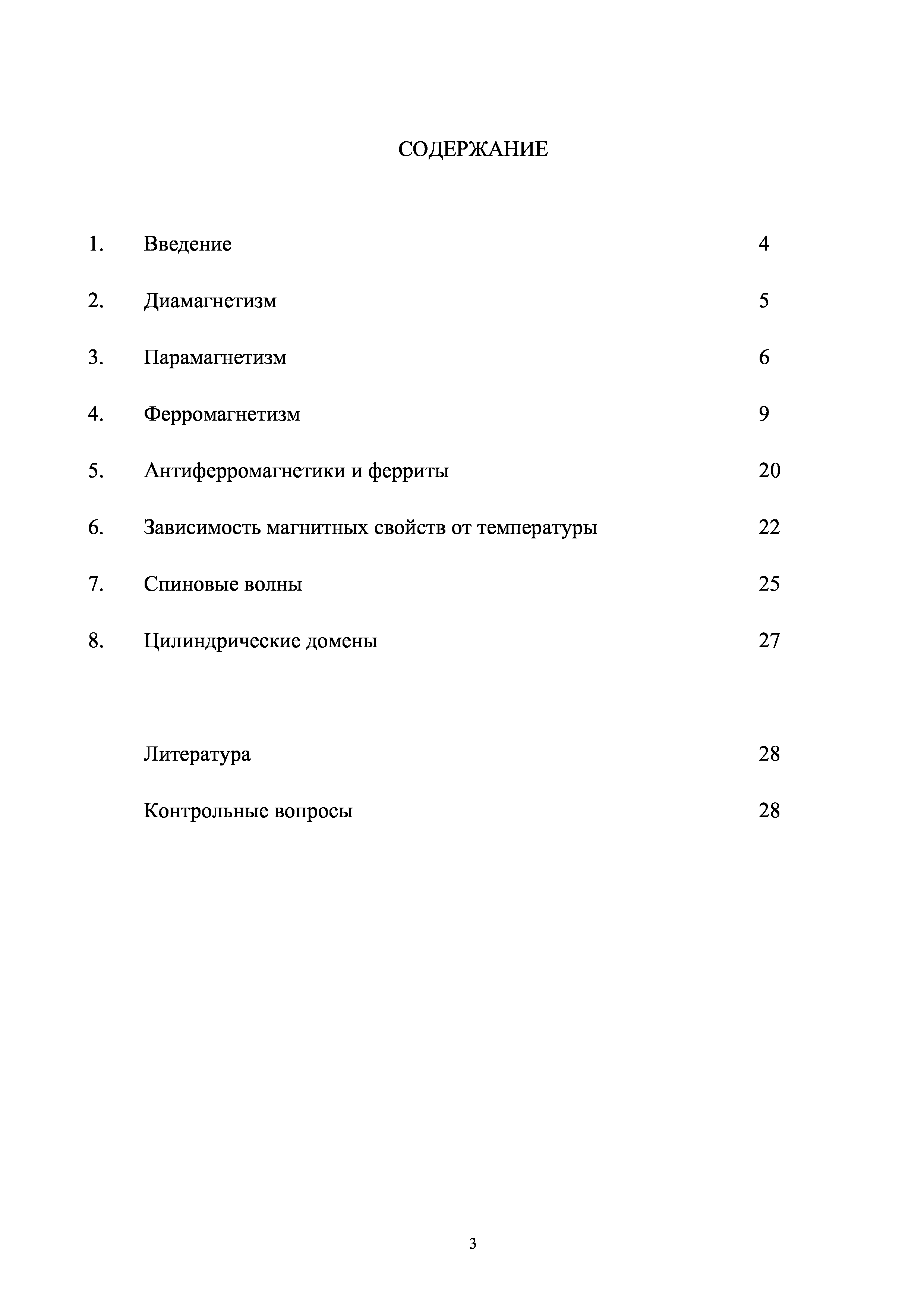 СОДЕРЖАНИЕ

1. Введение 4

2. Диамагнетизм 5

3. Парамагнетизм 6

4. Ферромагнетизм 9

5. Антиферромагнетики и ферриты 20

6. Зависимость магнитных свойств от температуры 22

7. Спиновые волны 25

8. Цилиндрические домены 27

Литература 28

Контрольные вопросы 28

3